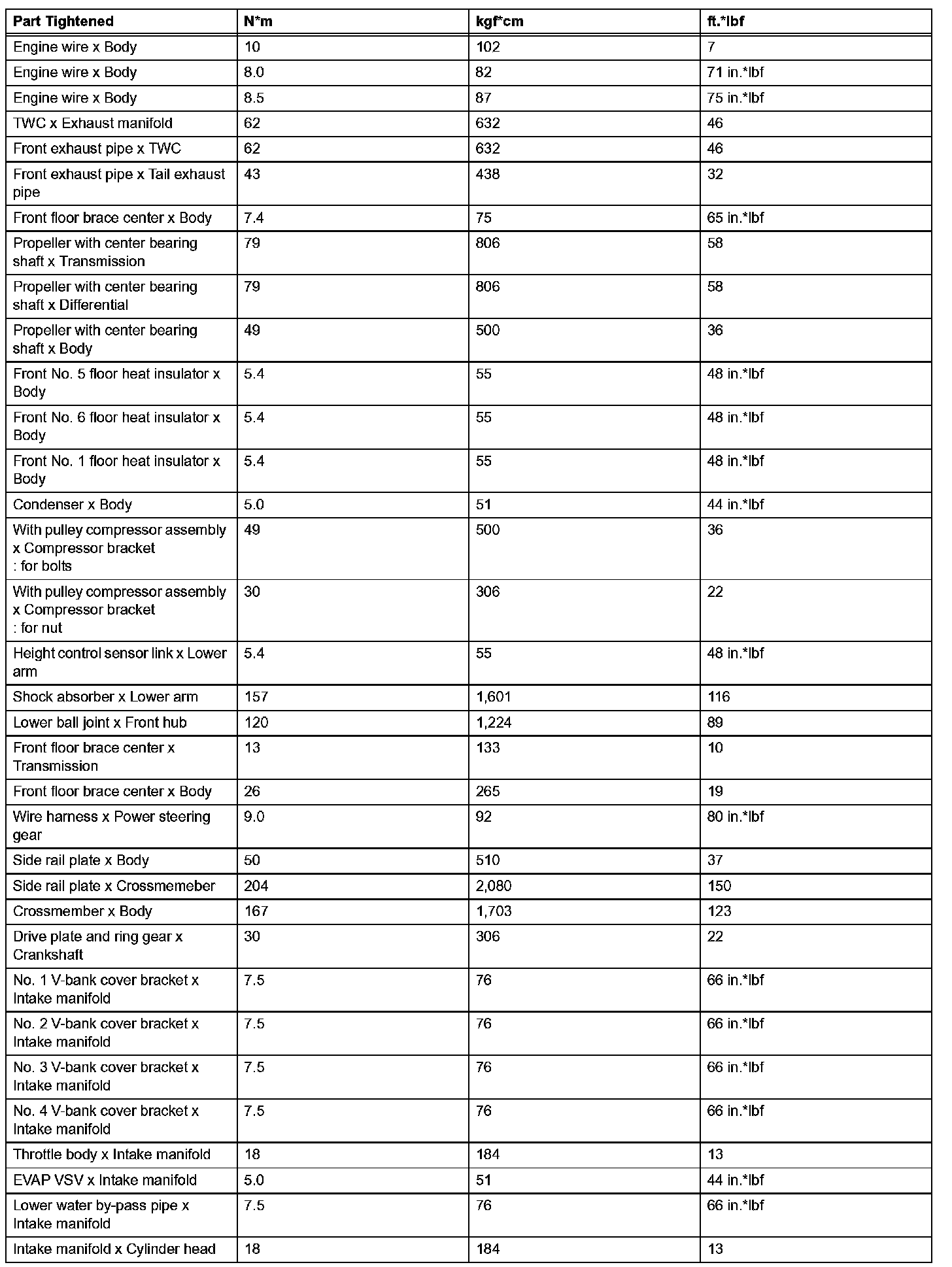 | Part Tightened | N*m | kgf*cm | ft.*lbf |
|---|---|---|---|
| Engine wire x Body | 10 | 102 | 7 |
| Engine wire x Body | 8.0 | 82 | 71 in.*lbf |
| Engine wire x Body | 8.5 | 87 | 75 in.*lbf |
| TWC x Exhaust manifold | 62 | 632 | 46 |
| Front exhaust pipe x TWC | 62 | 632 | 46 |
| Front exhaust pipe x Tail exhaust pipe | 43 | 438 | 32 |
| Front floor brace center x Body | 7.4 | 75 | 65 in.*lbf |
| Propeller with center bearing shaft x Transmission | 79 | 806 | 58 |
| Propeller with center bearing shaft x Differential | 79 | 806 | 58 |
| Propeller with center bearing shaft x Body | 49 | 500 | 36 |
| Front No. 5 floor heat insulator x Body | 5.4 | 55 | 48 in.*lbf |
| Front No. 6 floor heat insulator x Body | 5.4 | 55 | 48 in.*lbf |
| Front No. 1 floor heat insulator x Body | 5.4 | 55 | 48 in.*lbf |
| Condenser x Body | 5.0 | 51 | 44 in.*lbf |
| With pulley compressor assembly x Compressor bracket : for bolts | 49 | 500 | 36 |
| With pulley compressor assembly x Compressor bracket : for nut | 30 | 306 | 22 |
| Height control sensor link x Lower arm | 5.4 | 55 | 48 in.*lbf |
| Shock absorber x Lower arm | 157 | 1,601 | 116 |
| Lower ball joint x Front hub | 120 | 1,224 | 89 |
| Front floor brace center x Transmission | 13 | 133 | 10 |
| Front floor brace center x Body | 26 | 265 | 19 |
| Wire harness x Power steering gear | 9.0 | 92 | 80 in.*lbf |
| Side rail plate x Body | 50 | 510 | 37 |
| Side rail plate x Crossmemeber | 204 | 2,080 | 150 |
| Crossmember x Body | 167 | 1,703 | 123 |
| Drive plate and ring gear x Crankshaft | 30 | 306 | 22 |
| No. 1 V-bank cover bracket x Intake manifold | 7.5 | 76 | 66 in.*lbf |
| No. 2 V-bank cover bracket x Intake manifold | 7.5 | 76 | 66 in.*lbf |
| No. 3 V-bank cover bracket x Intake manifold | 7.5 | 76 | 66 in.*lbf |
| No. 4 V-bank cover bracket x Intake manifold | 7.5 | 76 | 66 in.*lbf |
| Throttle body x Intake manifold | 18 | 184 | 13 |
| EVAP VSV x Intake manifold | 5.0 | 51 | 44 in.*lbf |
| Lower water by-pass pipe x Intake manifold | 7.5 | 76 | 66 in.*lbf |
| Intake manifold x Cylinder head | 18 | 184 | 13 |